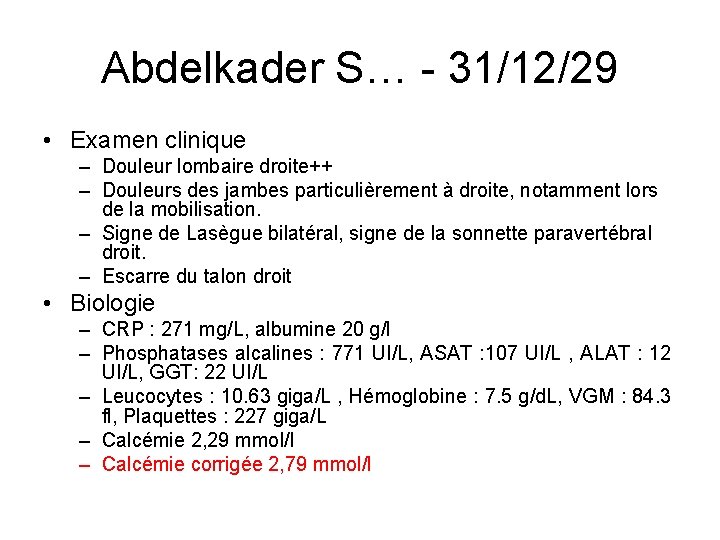 Abdelkader S… - 31/12/29

• Examen clinique
– Douleur lombaire droite++
– Douleurs des jambes particulièrement à droite, notamment lors de la mobilisation.
– Signe de Lasègue bilatéral, signe de la sonnette paravertébral droit.
– Escarre du talon droit

• Biologie
– CRP : 271 mg/L, albumine 20 g/l
– Phosphatases alcalines : 771 UI/L, ASAT :107 UI/L , ALAT : 12 UI/L, GGT: 22 UI/L
– Leucocytes : 10.63 giga/L , Hémoglobine : 7.5 g/dL, VGM : 84.3 fl, Plaquettes : 227 giga/L
– Calcémie 2,29 mmol/l
– Calcémie corrigée 2,79 mmol/l